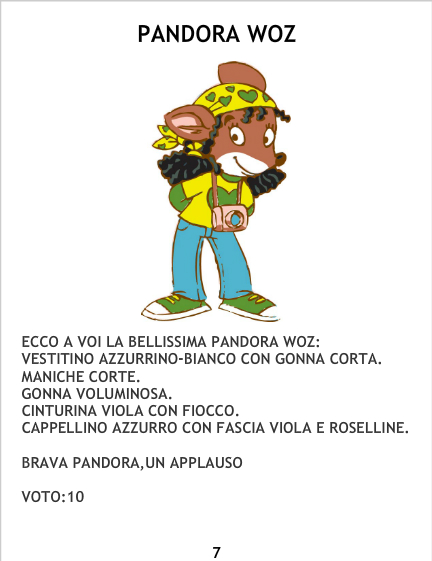 PANDORA WOZ

ECCO A VOI LA BELLISSIMA PANDORA WOZ:
VESTITINO AZZURRINO-BIANCO CON GONNA CORTA.
MANICHE CORTE.
GONNA VOLUMINOSA.
CINTURINA VIOLA CON FIOCCO.
CAPPELLINO AZZURRO CON FASCIA VIOLA E ROSELLINE.

BRAVA PANDORA,UN APPLAUSO

VOTO:10

7